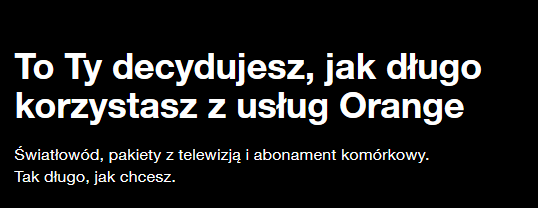 To Ty decydujesz, jak długo korzystasz z usług Orange

Światłowód, pakiety z telewizją i abonament komórkowy.
Tak długo, jak chcesz.